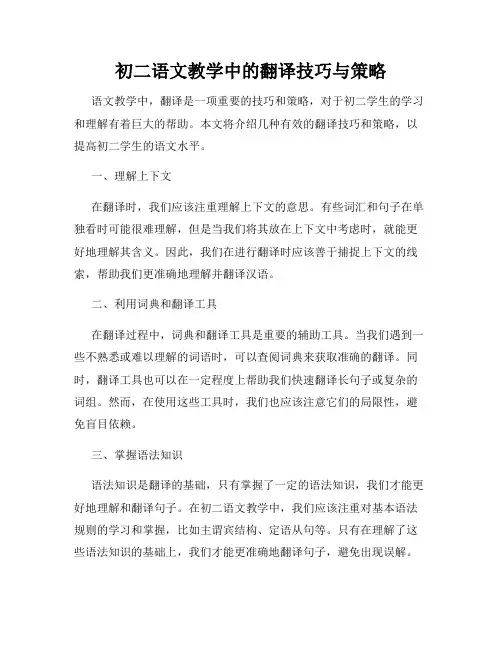 初二语文教学中的翻译技巧与策略

语文教学中，翻译是一项重要的技巧和策略，对于初二学生的学习和理解有着巨大的帮助。本文将介绍几种有效的翻译技巧和策略，以提高初二学生的语文水平。

一、理解上下文

在翻译时，我们应该注重理解上下文的意思。有些词汇和句子在单独看时可能很难理解，但是当我们将其放在上下文中考虑时，就能更好地理解其含义。因此，我们在进行翻译时应该善于捕捉上下文的线索，帮助我们更准确地理解并翻译汉语。

二、利用词典和翻译工具

在翻译过程中，词典和翻译工具是重要的辅助工具。当我们遇到一些不熟悉或难以理解的词语时，可以查阅词典来获取准确的翻译。同时，翻译工具也可以在一定程度上帮助我们快速翻译长句子或复杂的词组。然而，在使用这些工具时，我们也应该注意它们的局限性，避免盲目依赖。

三、掌握语法知识

语法知识是翻译的基础，只有掌握了一定的语法知识，我们才能更好地理解和翻译句子。在初二语文教学中，我们应该注重对基本语法规则的学习和掌握，比如主谓宾结构、定语从句等。只有在理解了这些语法知识的基础上，我们才能更准确地翻译句子，避免出现误解。